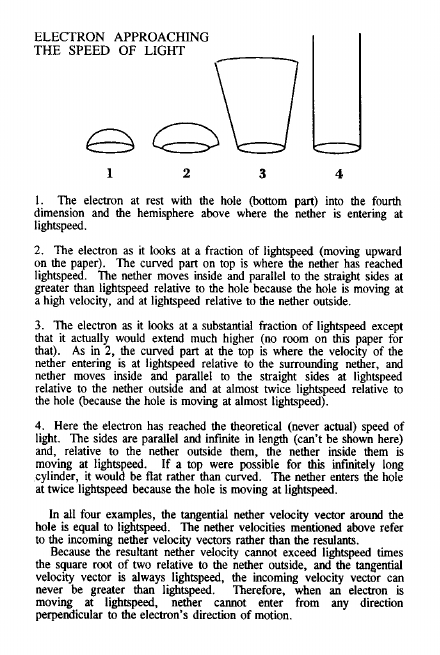 ELECTRON APPROACHING
THE SPEED OF LIGHT

1 2 3 4

1. The electron at rest with the hole (bottom part) into the fourth dimension and the hemisphere above where the nether is entering at lightspeed.

2. The electron as it looks at a fraction of lightspeed (moving upward on the paper). The curved part on top is where the nether has reached lightspeed. The nether moves inside and parallel to the straight sides at greater than lightspeed relative to the hole because the hole is moving at a high velocity, and at lightspeed relative to the nether outside.

3. The electron as it looks at a substantial fraction of lightspeed except that it actually would extend much higher (no room on this paper for that). As in 2, the curved part at the top is where the velocity of the nether entering is at lightspeed relative to the surrounding nether, and nether moves inside and parallel to the straight sides at lightspeed relative to the nether outside and at almost twice lightspeed relative to the hole (because the hole is moving at almost lightspeed).

4. Here the electron has reached the theoretical (never actual) speed of light. The sides are parallel and infinite in length (can't be shown here) and, relative to the nether outside them, the nether inside them is moving at lightspeed. If a top were possible for this infinitely long cylinder, it would be flat rather than curved. The nether enters the hole at twice lightspeed because the hole is moving at lightspeed.

In all four examples, the tangential nether velocity vector around the hole is equal to lightspeed. The nether velocities mentioned above refer to the incoming nether velocity vectors rather than the resulants.
Because the resultant nether velocity cannot exceed lightspeed times the square root of two relative to the nether outside, and the tangential velocity vector is always lightspeed, the incoming velocity vector can never be greater than lightspeed. Therefore, when an electron is moving at lightspeed, nether cannot enter from any direction perpendicular to the electron's direction of motion.